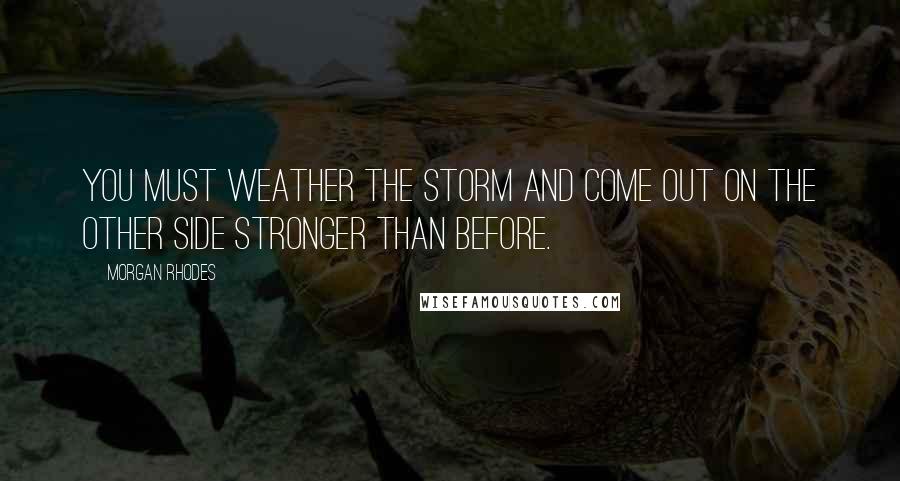 YOU MUST WEATHER THE STORM AND COME OUT ON THE OTHER SIDE STRONGER THAN BEFORE.

MORGAN RHODES

WISEFAMOUSQUOTES.COM